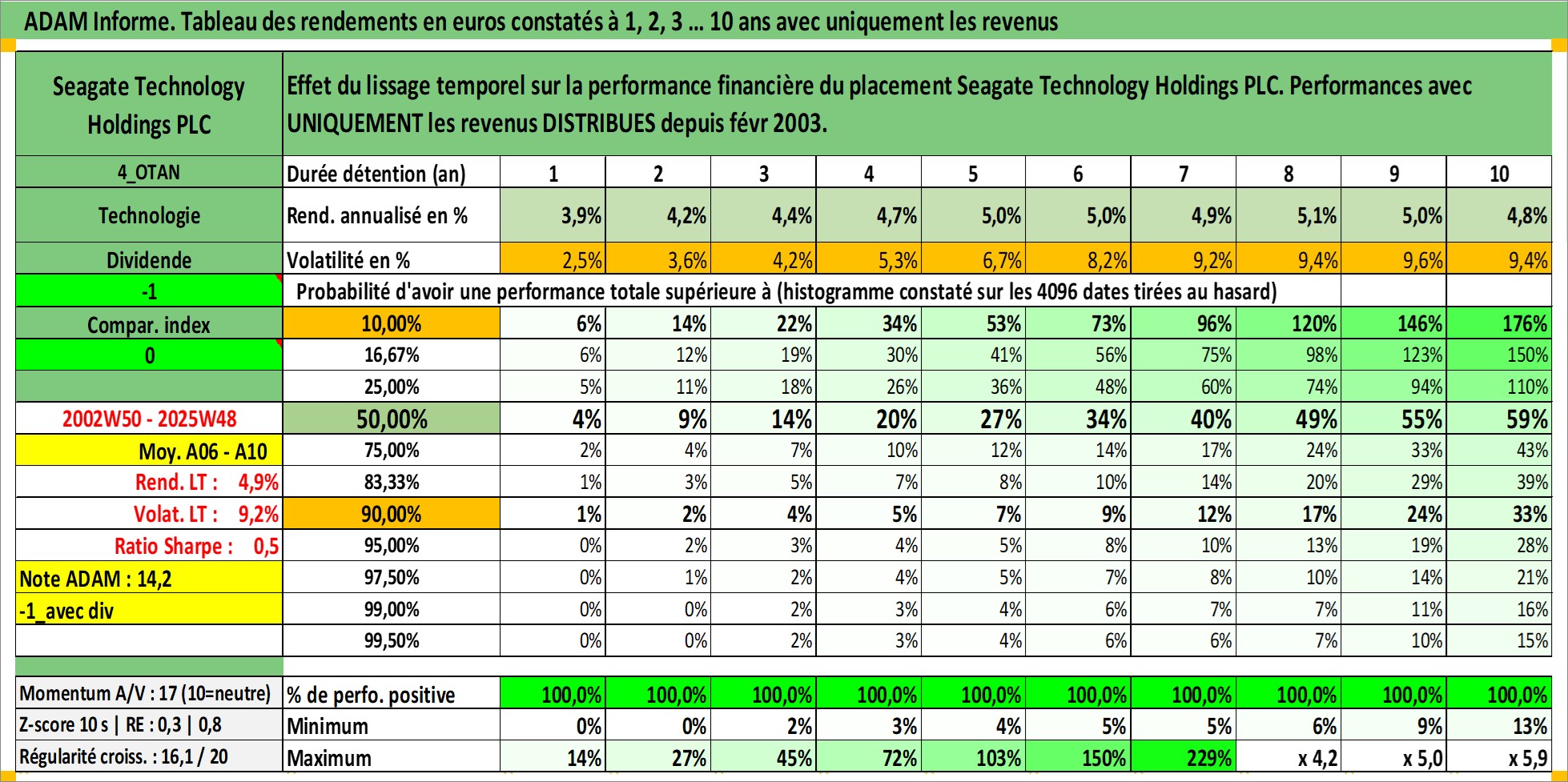 ADAM Informe. Tableau des rendements en euros constatés à 1, 2, 3 … 10 ans avec uniquement les revenus

| Seagate Technology Holdings PLC | Effet du lissage temporel sur la performance financière du placement Seagate Technology Holdings PLC. Performances avec UNIQUEMENT les revenus DISTRIBUES depuis févr 2003. | | | | | | | | | | |
|---|---|---|---|---|---|---|---|---|---|---|---|
| 4_OTAN | Durée détention (an) | 1 | 2 | 3 | 4 | 5 | 6 | 7 | 8 | 9 | 10 |
| Technologie | Rend. annualisé en % | 3,9% | 4,2% | 4,4% | 4,7% | 5,0% | 5,0% | 4,9% | 5,1% | 5,0% | 4,8% |
| Dividende | Volatilité en % | 2,5% | 3,6% | 4,2% | 5,3% | 6,7% | 8,2% | 9,2% | 9,4% | 9,6% | 9,4% |
| -1 | Probabilité d'avoir une performance totale supérieure à (histogramme constaté sur les 4096 dates tirées au hasard) | | | | | | | | | | |
| Compar. index | 10,00% | 6% | 14% | 22% | 34% | 53% | 73% | 96% | 120% | 146% | 176% |
| 0 | 16,67% | 6% | 12% | 19% | 30% | 41% | 56% | 75% | 98% | 123% | 150% |
| | 25,00% | 5% | 11% | 18% | 26% | 36% | 48% | 60% | 74% | 94% | 110% |
| 2002W50 - 2025W48 | 50,00% | 4% | 9% | 14% | 20% | 27% | 34% | 40% | 49% | 55% | 59% |
| Moy. A06 - A10 | 75,00% | 2% | 4% | 7% | 10% | 12% | 14% | 17% | 24% | 33% | 43% |
| Rend. LT : 4,9% | 83,33% | 1% | 3% | 5% | 7% | 8% | 10% | 14% | 20% | 29% | 39% |
| Volat. LT : 9,2% | 90,00% | 1% | 2% | 4% | 5% | 7% | 9% | 12% | 17% | 24% | 33% |
| Ratio Sharpe : 0,5 | 95,00% | 0% | 2% | 3% | 4% | 5% | 8% | 10% | 13% | 19% | 28% |
| Note ADAM : 14,2 | 97,50% | 0% | 1% | 2% | 4% | 5% | 7% | 8% | 10% | 14% | 21% |
| -1_avec div | 99,00% | 0% | 0% | 2% | 3% | 4% | 6% | 7% | 7% | 11% | 16% |
| | 99,50% | 0% | 0% | 2% | 3% | 4% | 6% | 6% | 7% | 10% | 15% |
| Momentum A/V : 17 (10=neutre) | % de perfo. positive | 100,0% | 100,0% | 100,0% | 100,0% | 100,0% | 100,0% | 100,0% | 100,0% | 100,0% | 100,0% |
| Z-score 10 s \| RE : 0,3 \| 0,8 | Minimum | 0% | 0% | 2% | 3% | 4% | 5% | 5% | 6% | 9% | 13% |
| Régularité croiss. : 16,1 / 20 | Maximum | 14% | 27% | 45% | 72% | 103% | 150% | 229% | x 4,2 | x 5,0 | x 5,9 |